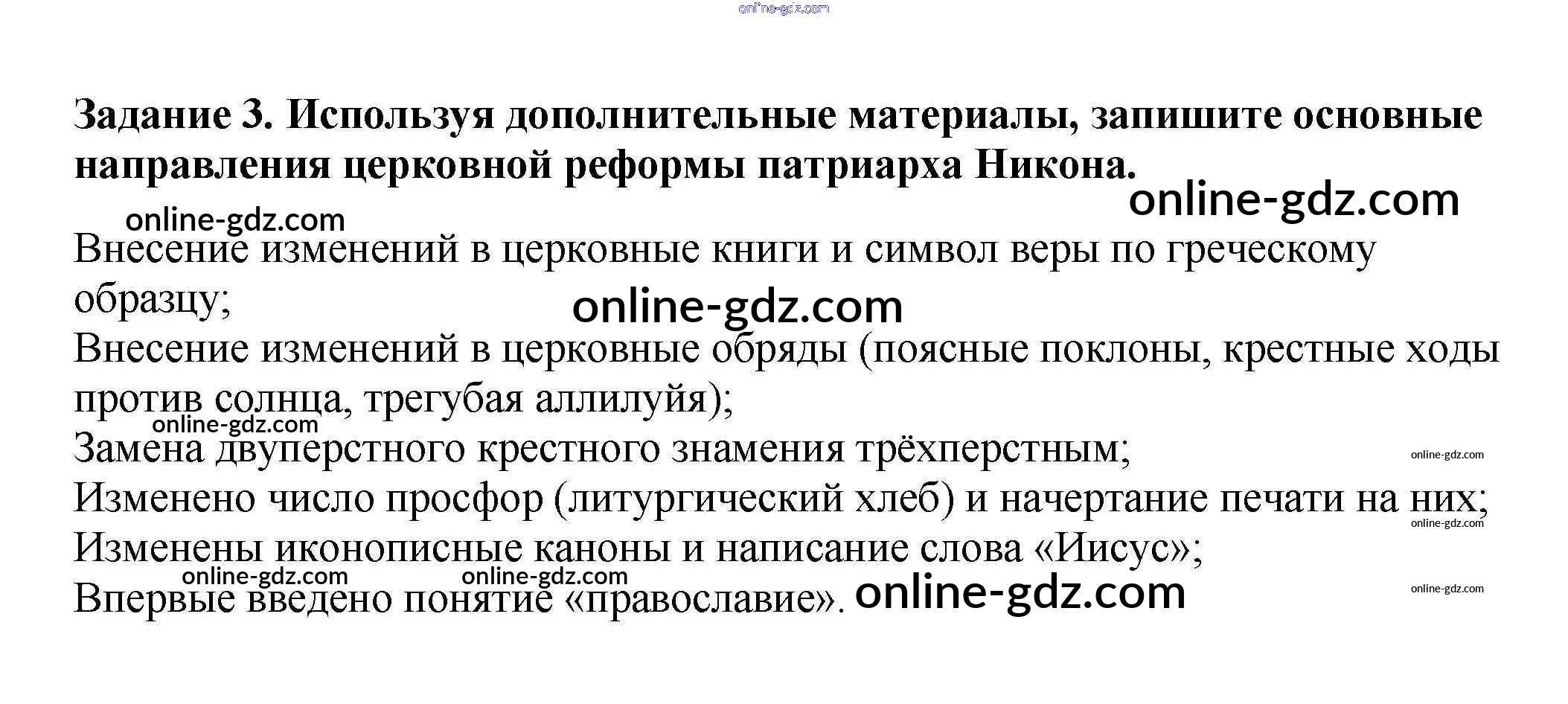 online-gdz.com

Задание 3. Используя дополнительные материалы, запишите основные направления церковной реформы патриарха Никона.

online-gdz.com

online-gdz.com

Внесение изменений в церковные книги и символ веры по греческому образцу;

online-gdz.com

Внесение изменений в церковные обряды (поясные поклоны, крестные ходы против солнца, трегубая аллилуйя);

online-gdz.com

Замена двуперстного крестного знамения трёхперстным;

online-gdz.com

Изменено число просфор (литургический хлеб) и начертание печати на них;

online-gdz.com

Изменены иконописные каноны и написание слова «Иисус»;

online-gdz.com online-gdz.com

Впервые введено понятие «православие».

online-gdz.com

online-gdz.com